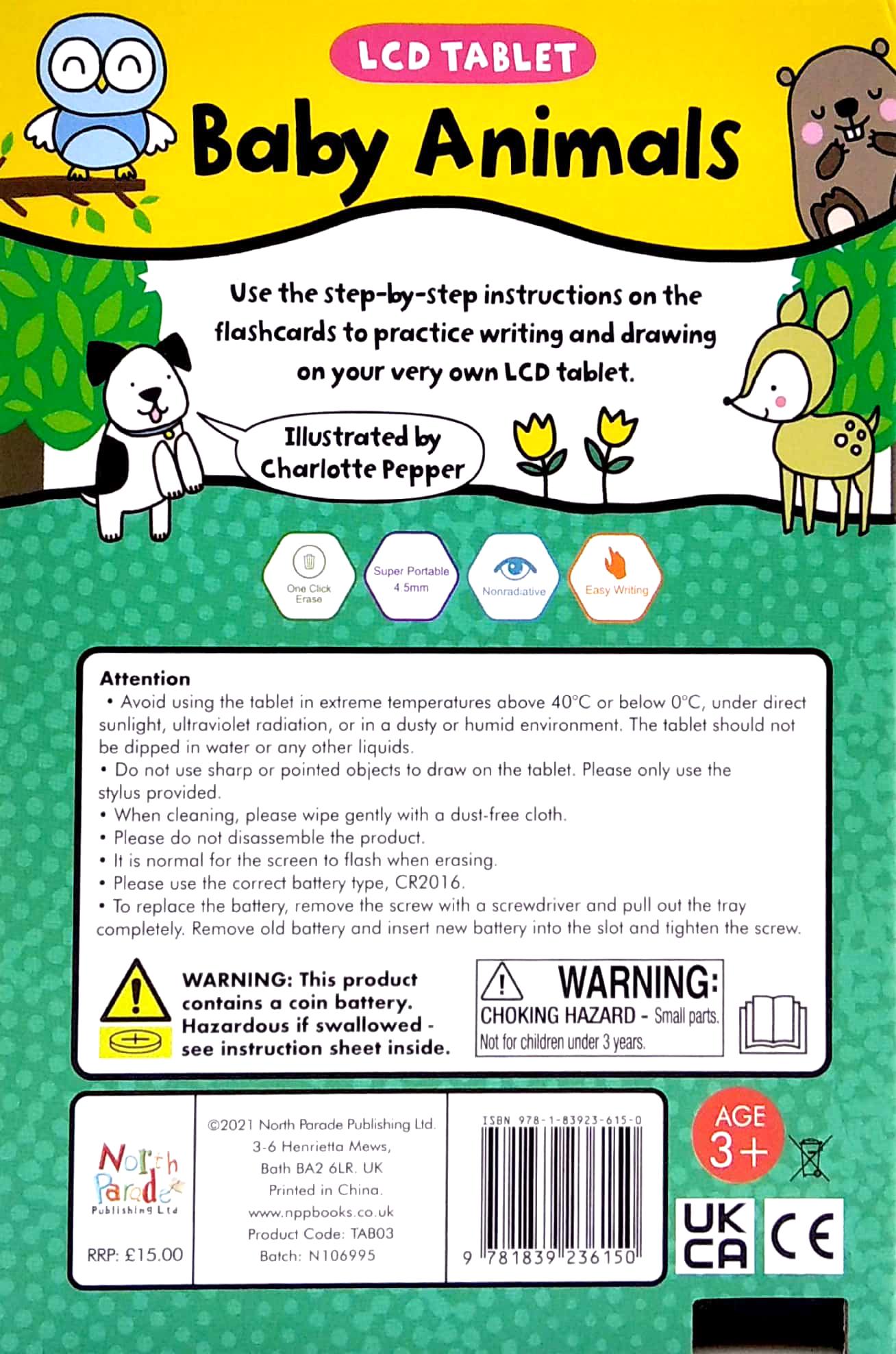 LCD TABLET

Baby Animals

Use the step-by-step instructions on the flashcards to practice writing and drawing on your very own LCD tablet.

Illustrated by Charlotte Pepper

One Click Erase

Super Portable 4.5mm

Nonradiative

Easy Writing

Attention
• Avoid using the tablet in extreme temperatures above 40°C or below 0°C, under direct sunlight, ultraviolet radiation, or in a dusty or humid environment. The tablet should not be dipped in water or any other liquids.
• Do not use sharp or pointed objects to draw on the tablet. Please only use the stylus provided.
• When cleaning, please wipe gently with a dust-free cloth.
• Please do not disassemble the product.
• It is normal for the screen to flash when erasing.
• Please use the correct battery type, CR2016.
• To replace the battery, remove the screw with a screwdriver and pull out the tray completely. Remove old battery and insert new battery into the slot and tighten the screw.

WARNING: This product contains a coin battery. Hazardous if swallowed - see instruction sheet inside.

WARNING: CHOKING HAZARD - Small parts. Not for children under 3 years.

North Parade Publishing Ltd

RRP: £15.00

©2021 North Parade Publishing Ltd. 3-6 Henrietta Mews, Bath BA2 6LR. UK Printed in China. www.nppbooks.co.uk Product Code: TAB03 Batch: N106995

ISBN 978-1-83923-615-0

9 781839 236150

AGE 3+

UK CA

CE